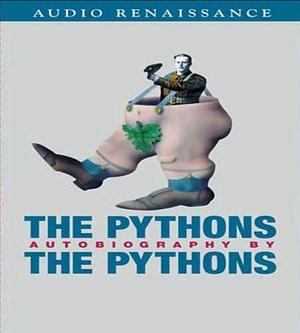 AUDIO RENAISSANCE

THE PYTHONS
AUTOBIOGRAPHY BY
THE PYTHONS